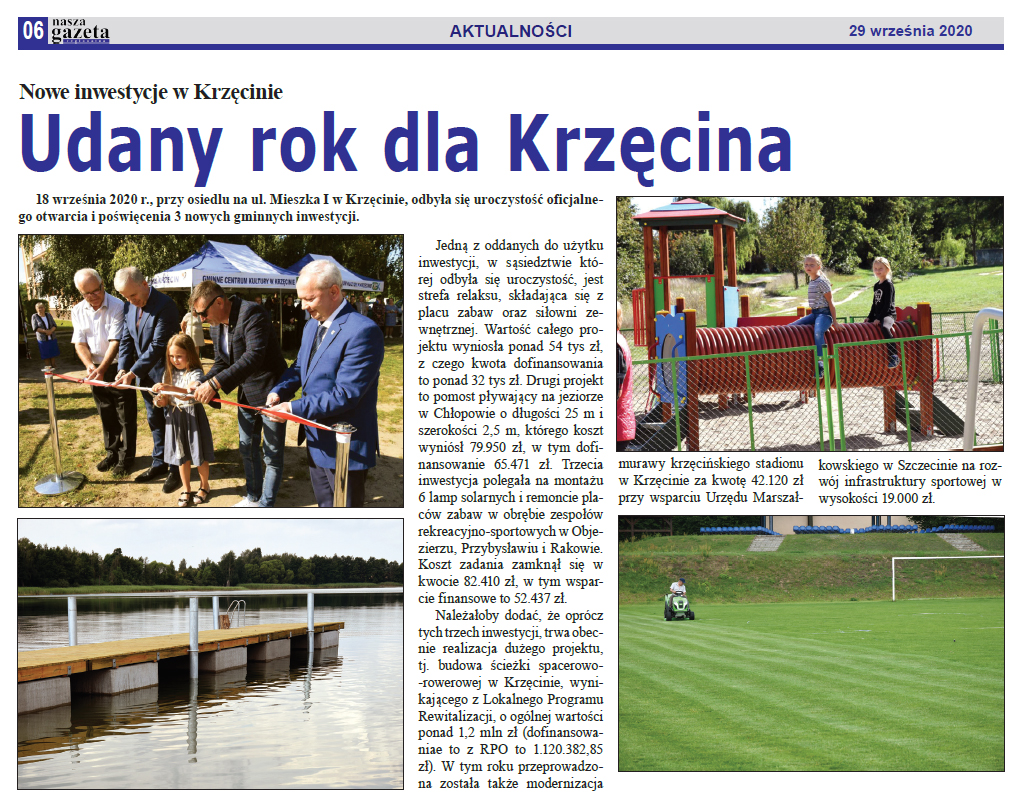 06 nasza gazeta

AKTUALNOŚCI

29 września 2020

Nowe inwestycje w Krzęcinie

Udany rok dla Krzęcina

18 września 2020 r., przy osiedlu na ul. Mieszka I w Krzęcinie, odbyła się uroczystość oficjalnego otwarcia i poświęcenia 3 nowych gminnych inwestycji.

GMINNE CENTRUM KULTURY W KRZĘCINIE

Jedną z oddanych do użytku inwestycji, w sąsiedztwie której odbyła się uroczystość, jest strefa relaksu, składająca się z placu zabaw oraz siłowni zewnętrznej. Wartość całego projektu wyniosła ponad 54 tys zł, z czego kwota dofinansowania to ponad 32 tys zł. Drugi projekt to pomost pływający na jeziorze w Chłopowie o długości 25 m i szerokości 2,5 m, którego koszt wyniósł 79.950 zł, w tym dofinansowanie 65.471 zł. Trzecia inwestycja polegała na montażu 6 lamp solarnych i remoncie placów zabaw w obrębie zespołów rekreacyjno-sportowych w Objezierzu, Przybysławiu i Rakowie. Koszt zadania zamknął się w kwocie 82.410 zł, w tym wsparcie finansowe to 52.437 zł.

Należałoby dodać, że oprócz tych trzech inwestycji, trwa obecnie realizacja dużego projektu, tj. budowa ścieżki spacerowo-rowerowej w Krzęcinie, wynikającego z Lokalnego Programu Rewitalizacji, o ogólnej wartości ponad 1,2 mln zł (dofinansowaniae to z RPO to 1.120.382,85 zł). W tym roku przeprowadzona została także modernizacja murawy krzęcińskiego stadionu w Krzęcinie za kwotę 42.120 zł przy wsparciu Urzędu Marszałkowskiego w Szczecinie na rozwój infrastruktury sportowej w wysokości 19.000 zł.